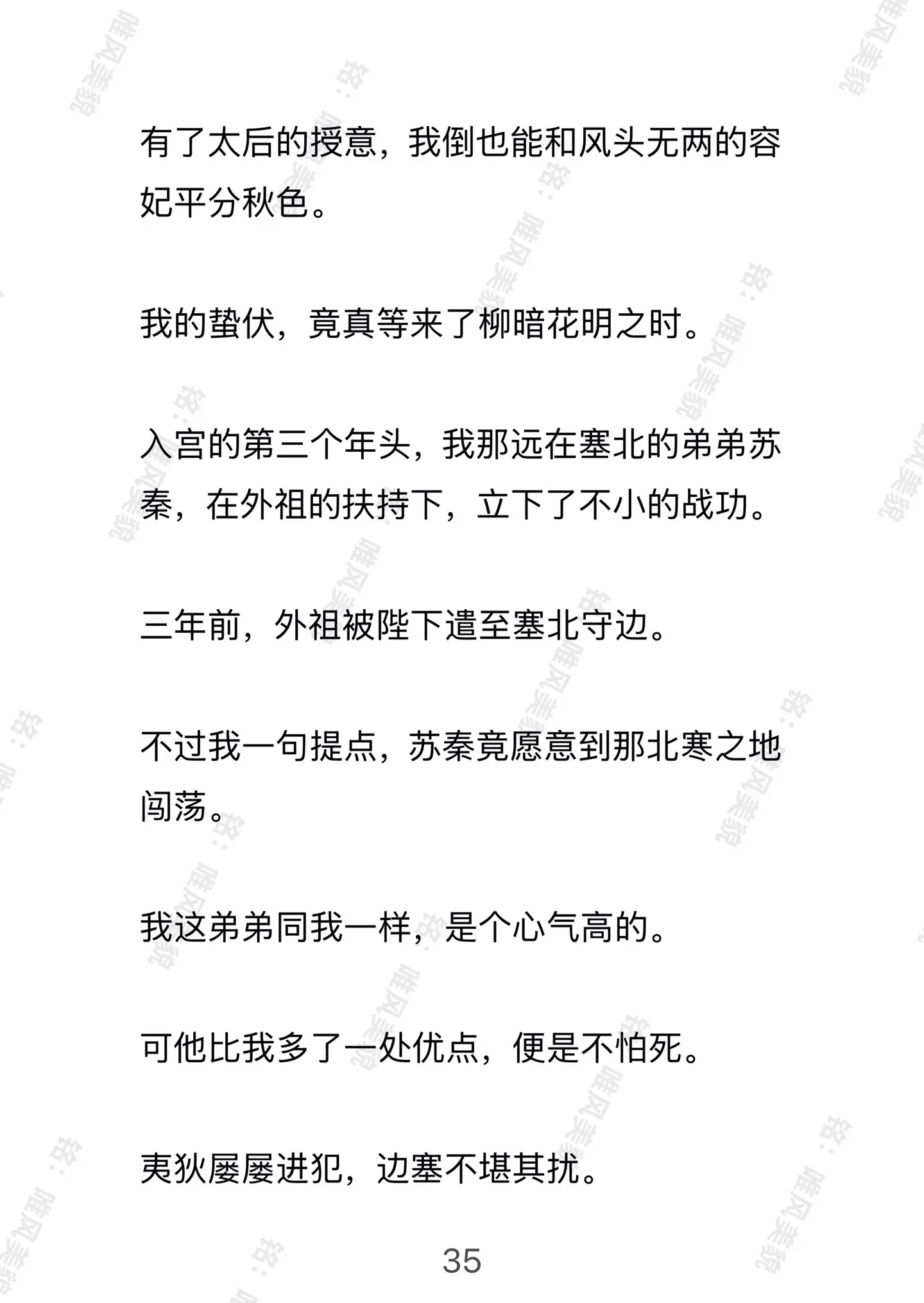 有了太后的授意，我倒也能和风头无两的容妃平分秋色。

我的蛰伏，竟真等来了柳暗花明之时。

入宫的第三个年头，我那远在塞北的弟弟苏秦，在外祖的扶持下，立下了不小的战功。

三年前，外祖被陛下遣至塞北守边。

不过我一句提点，苏秦竟愿意到那北寒之地闯荡。

我这弟弟同我一样，是个心气高的。

可他比我多了一处优点，便是不怕死。

夷狄屡屡进犯，边塞不堪其扰。

35